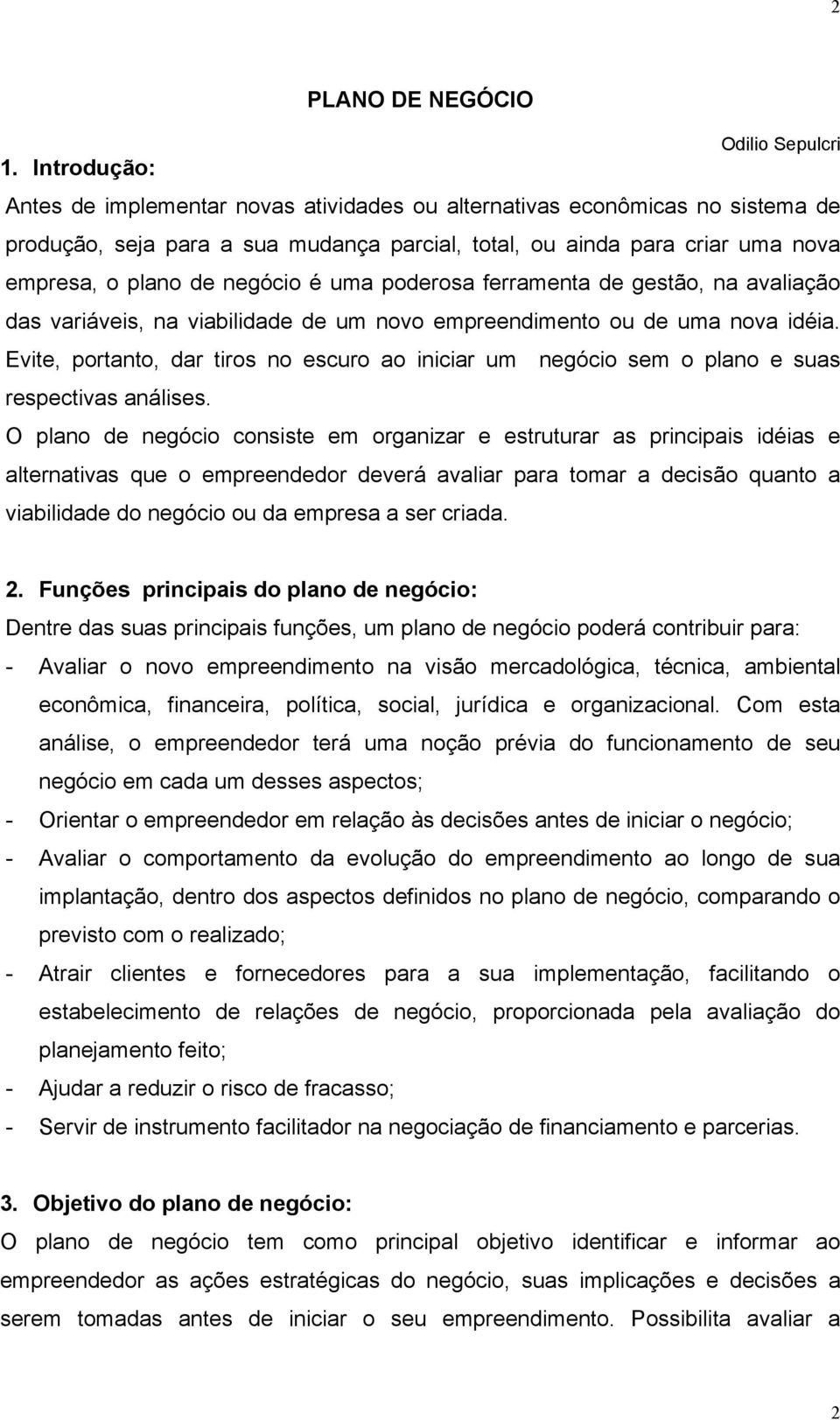 2

PLANO DE NEGÓCIO

Odilio Sepulcri

1. Introdução:

Antes de implementar novas atividades ou alternativas econômicas no sistema de produção, seja para a sua mudança parcial, total, ou ainda para criar uma nova empresa, o plano de negócio é uma poderosa ferramenta de gestão, na avaliação das variáveis, na viabilidade de um novo empreendimento ou de uma nova idéia. Evite, portanto, dar tiros no escuro ao iniciar um negócio sem o plano e suas respectivas análises.

O plano de negócio consiste em organizar e estruturar as principais idéias e alternativas que o empreendedor deverá avaliar para tomar a decisão quanto a viabilidade do negócio ou da empresa a ser criada.

2. Funções principais do plano de negócio:

Dentre das suas principais funções, um plano de negócio poderá contribuir para:

- Avaliar o novo empreendimento na visão mercadológica, técnica, ambiental econômica, financeira, política, social, jurídica e organizacional. Com esta análise, o empreendedor terá uma noção prévia do funcionamento de seu negócio em cada um desses aspectos;
- Orientar o empreendedor em relação às decisões antes de iniciar o negócio;
- Avaliar o comportamento da evolução do empreendimento ao longo de sua implantação, dentro dos aspectos definidos no plano de negócio, comparando o previsto com o realizado;
- Atrair clientes e fornecedores para a sua implementação, facilitando o estabelecimento de relações de negócio, proporcionada pela avaliação do planejamento feito;
- Ajudar a reduzir o risco de fracasso;
- Servir de instrumento facilitador na negociação de financiamento e parcerias.

3. Objetivo do plano de negócio:

O plano de negócio tem como principal objetivo identificar e informar ao empreendedor as ações estratégicas do negócio, suas implicações e decisões a serem tomadas antes de iniciar o seu empreendimento. Possibilita avaliar a

2